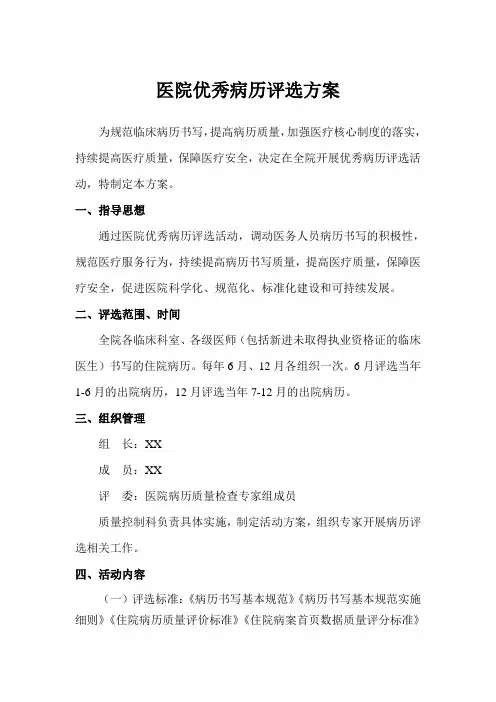 医院优秀病历评选方案

为规范临床病历书写，提高病历质量，加强医疗核心制度的落实，持续提高医疗质量，保障医疗安全，决定在全院开展优秀病历评选活动，特制定本方案。

一、指导思想

通过医院优秀病历评选活动，调动医务人员病历书写的积极性，规范医疗服务行为，持续提高病历书写质量，提高医疗质量，保障医疗安全，促进医院科学化、规范化、标准化建设和可持续发展。

二、评选范围、时间

全院各临床科室、各级医师（包括新进未取得执业资格证的临床医生）书写的住院病历。每年6月、12月各组织一次。6月评选当年1-6月的出院病历，12月评选当年7-12月的出院病历。

三、组织管理

组　长：XX

成　员：XX

评　委：医院病历质量检查专家组成员

质量控制科负责具体实施，制定活动方案，组织专家开展病历评选相关工作。

四、活动内容

（一）评选标准：《病历书写基本规范》《病历书写基本规范实施细则》《住院病历质量评价标准》《住院病案首页数据质量评分标准》